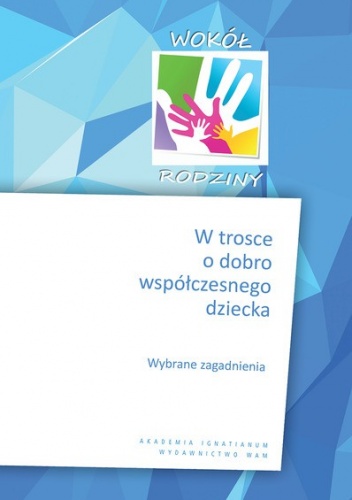 WOKÓŁ

RODZINY

W trosce o dobro współczesnego dziecka

Wybrane zagadnienia

AKADEMIA IGNATIANUM
WYDAWNICTWO WAM